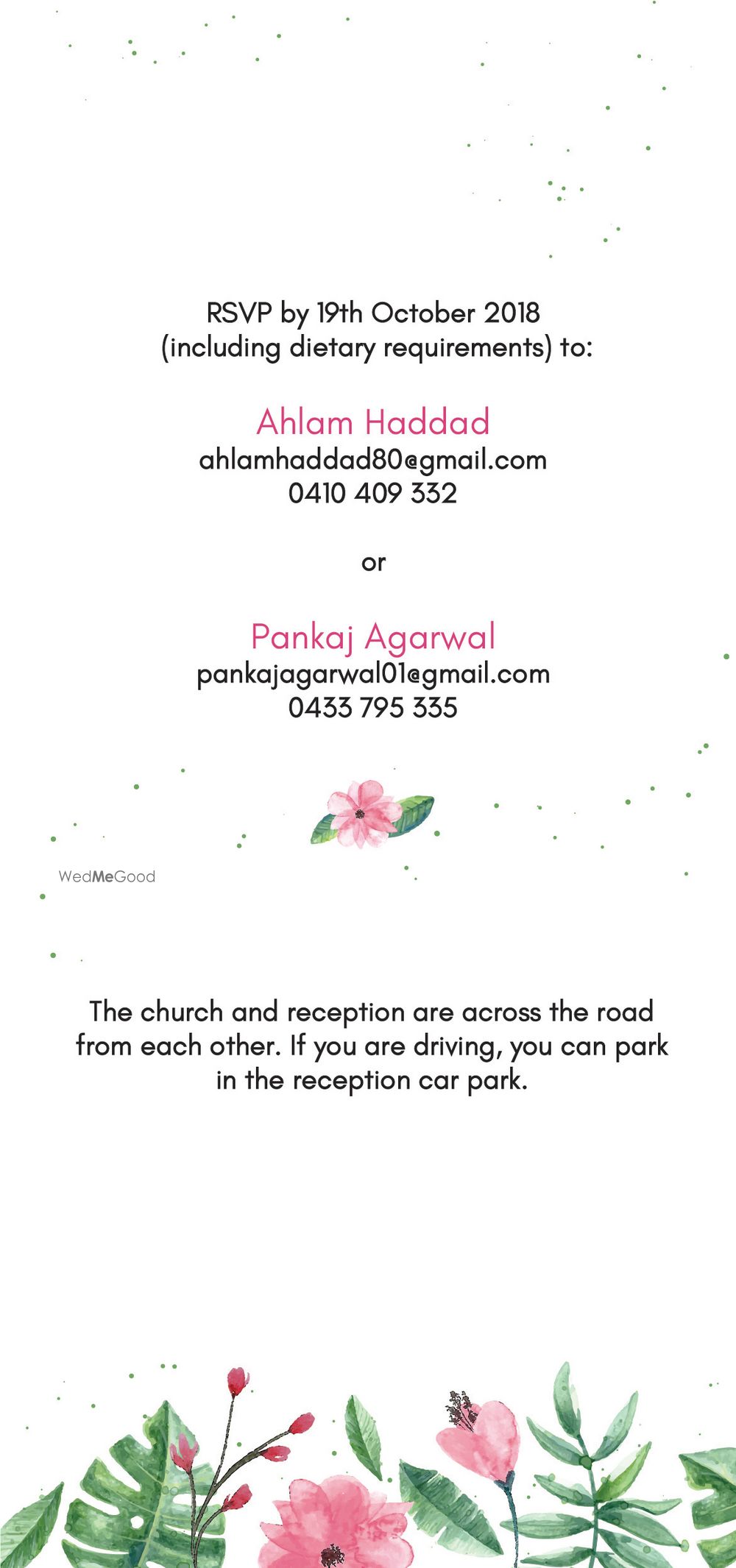 RSVP by 19th October 2018
(including dietary requirements) to:

Ahlam Haddad
ahlamhaddad80@gmail.com
0410 409 332

or

Pankaj Agarwal
pankajagarwal01@gmail.com
0433 795 335

WedMeGood

The church and reception are across the road from each other. If you are driving, you can park in the reception car park.